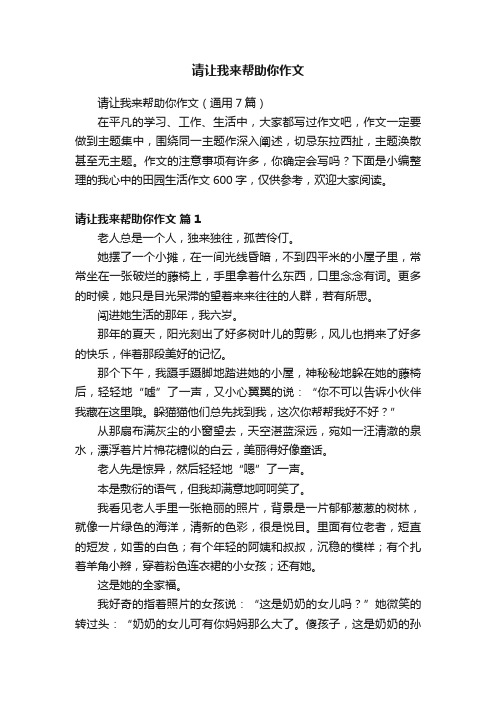 请让我来帮助你作文

请让我来帮助你作文（通用7篇）

在平凡的学习、工作、生活中，大家都写过作文吧，作文一定要做到主题集中，围绕同一主题作深入阐述，切忌东拉西扯，主题涣散甚至无主题。作文的注意事项有许多，你确定会写吗？下面是小编整理的我心中的田园生活作文600字，仅供参考，欢迎大家阅读。

请让我来帮助你作文 篇1

老人总是一个人，独来独往，孤苦伶仃。

她摆了一个小摊，在一间光线昏暗，不到四平米的小屋子里，常常坐在一张破烂的藤椅上，手里拿着什么东西，口里念念有词。更多的时候，她只是目光呆滞的望着来来往往的人群，若有所思。

闯进她生活的那年，我六岁。

那年的夏天，阳光刻出了好多树叶儿的剪影，风儿也捎来了好多的快乐，伴着那段美好的记忆。

那个下午，我蹑手蹑脚地踏进她的小屋，神秘秘地躲在她的藤椅后，轻轻地“嘘”了一声，又小心翼翼的说：“你不可以告诉小伙伴我藏在这里哦。躲猫猫他们总先找到我，这次你帮帮我好不好？”

从那扇布满灰尘的小窗望去，天空湛蓝深远，宛如一汪清澈的泉水，漂浮着片片棉花糖似的白云，美丽得好像童话。

老人先是惊异，然后轻轻地“嗯”了一声。

本是敷衍的语气，但我却满意地呵呵笑了。

我看见老人手里一张艳丽的照片，背景是一片郁郁葱葱的树林，就像一片绿色的海洋，清新的色彩，很是悦目。里面有位老者，短直的短发，如雪的白色；有个年轻的阿姨和叔叔，沉稳的模样；有个扎着羊角小辫，穿着粉色连衣裙的小女孩；还有她。

这是她的全家福。

我好奇的指着照片的女孩说：“这是奶奶的女儿吗？”她微笑的转过头：“奶奶的女儿可有你妈妈那么大了。傻孩子，这是奶奶的孙